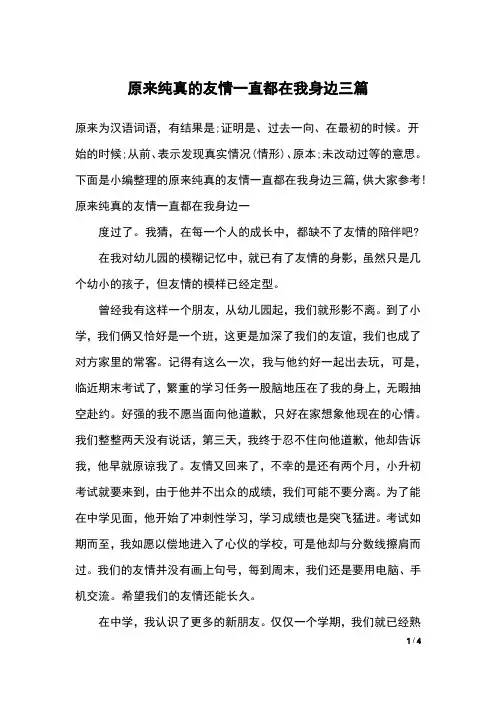 原来纯真的友情一直都在我身边三篇

原来为汉语词语，有结果是；证明是、过去一向、在最初的时候。开始的时候；从前、表示发现真实情况（情形）、原本；未改动过等的意思。下面是小编整理的原来纯真的友情一直都在我身边三篇，供大家参考！

原来纯真的友情一直都在我身边一

度过了。我猜，在每一个人的成长中，都缺不了友情的陪伴吧？

在我对幼儿园的模糊记忆中，就已有了友情的身影，虽然只是几个幼小的孩子，但友情的模样已经定型。

曾经我有这样一个朋友，从幼儿园起，我们就形影不离。到了小学，我们俩又恰好是一个班，这更是加深了我们的友谊，我们也成了对方家里的常客。记得有这么一次，我与他约好一起出去玩，可是，临近期末考试了，繁重的学习任务一股脑地压在了我的身上，无暇抽空赴约。好强的我不愿当面向他道歉，只好在家想象他现在的心情。我们整整两天没有说话，第三天，我终于忍不住向他道歉，他却告诉我，他早就原谅我了。友情又回来了，不幸的是还有两个月，小升初考试就要来到，由于他并不出众的成绩，我们可能不要分离。为了能在中学见面，他开始了冲刺性学习，学习成绩也是突飞猛进。考试如期而至，我如愿以偿地进入了心仪的学校，可是他却与分数线擦肩而过。我们的友情并没有画上句号，每到周末，我们还是要用电脑、手机交流。希望我们的友情还能长久。

在中学，我认识了更多的新朋友。仅仅一个学期，我们就已经熟

1 / 4